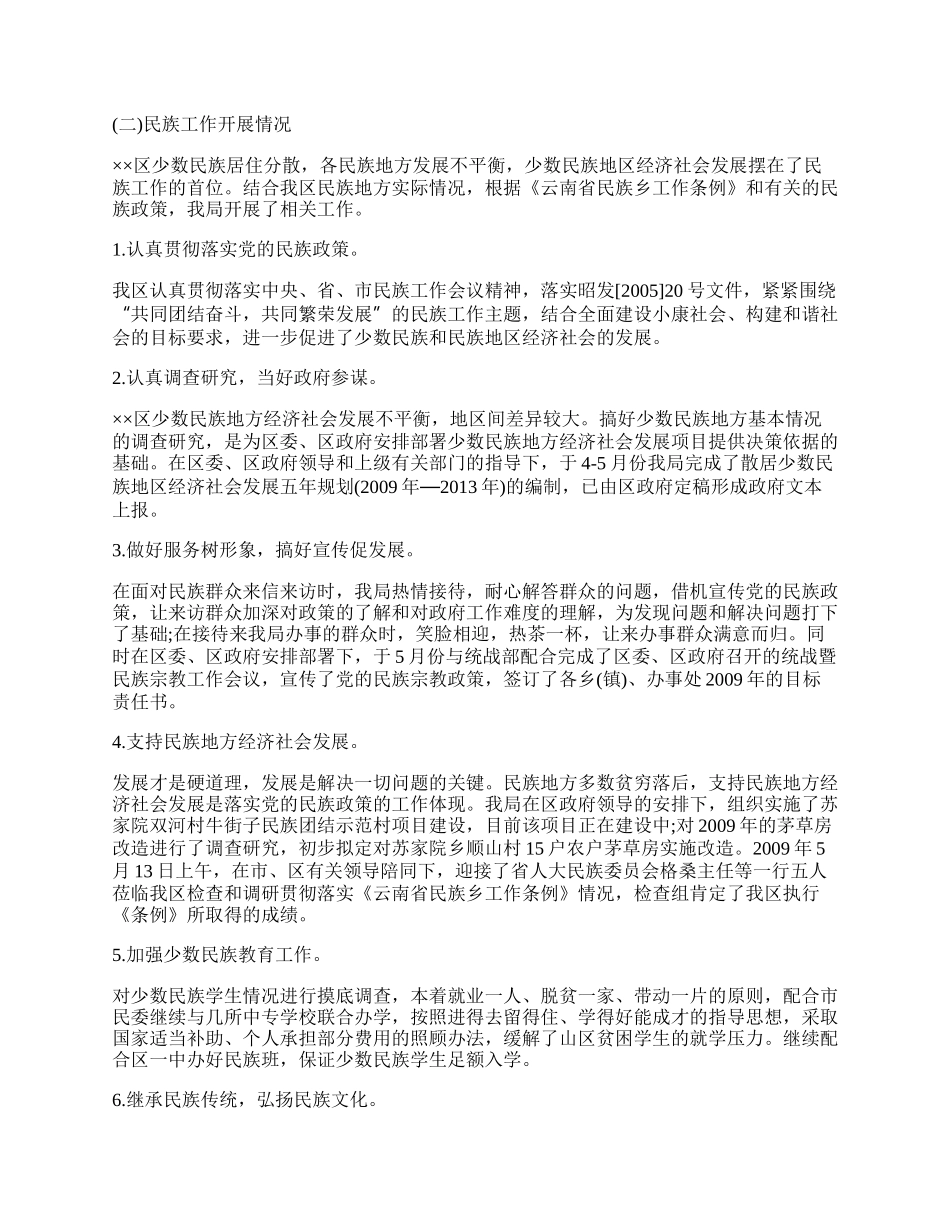 (二)民族工作开展情况

××区少数民族居住分散，各民族地方发展不平衡，少数民族地区经济社会发展摆在了民族工作的首位。结合我区民族地方实际情况，根据《云南省民族乡工作条例》和有关的民族政策，我局开展了相关工作。

1.认真贯彻落实党的民族政策。

我区认真贯彻落实中央、省、市民族工作会议精神，落实昭发[2005]20号文件，紧紧围绕“共同团结奋斗，共同繁荣发展”的民族工作主题，结合全面建设小康社会、构建和谐社会的目标要求，进一步促进了少数民族和民族地区经济社会的发展。

2.认真调查研究，当好政府参谋。

××区少数民族地方经济社会发展不平衡，地区间差异较大。搞好少数民族地方基本情况的调查研究，是为区委、区政府安排部署少数民族地方经济社会发展项目提供决策依据的基础。在区委、区政府领导和上级有关部门的指导下，于4-5月份我局完成了散居少数民族地区经济社会发展五年规划(2009年—2013年)的编制，已由区政府定稿形成政府文本上报。

3.做好服务树形象，搞好宣传促发展。

在面对民族群众来信来访时，我局热情接待，耐心解答群众的问题，借机宣传党的民族政策，让来访群众加深对政策的了解和对政府工作难度的理解，为发现问题和解决问题打下了基础;在接待来我局办事的群众时，笑脸相迎，热茶一杯，让来办事群众满意而归。同时在区委、区政府安排部署下，于5月份与统战部配合完成了区委、区政府召开的统战暨民族宗教工作会议，宣传了党的民族宗教政策，签订了各乡(镇)、办事处2009年的目标责任书。

4.支持民族地方经济社会发展。

发展才是硬道理，发展是解决一切问题的关键。民族地方多数贫穷落后，支持民族地方经济社会发展是落实党的民族政策的工作体现。我局在区政府领导的安排下，组织实施了苏家院双河村牛街子民族团结示范村项目建设，目前该项目正在建设中;对2009年的茅草房改造进行了调查研究，初步拟定对苏家院乡顺山村15户农户茅草房实施改造。2009年5月13日上午，在市、区有关领导陪同下，迎接了省人大民族委员会格桑主任等一行五人莅临我区检查和调研贯彻落实《云南省民族乡工作条例》情况，检查组肯定了我区执行《条例》所取得的成绩。

5.加强少数民族教育工作。

对少数民族学生情况进行摸底调查，本着就业一人、脱贫一家、带动一片的原则，配合市民委继续与几所中专学校联合办学，按照进得去留得住、学得好能成才的指导思想，采取国家适当补助、个人承担部分费用的照顾办法，缓解了山区贫困学生的就学压力。继续配合区一中办好民族班，保证少数民族学生足额入学。

6.继承民族传统，弘扬民族文化。